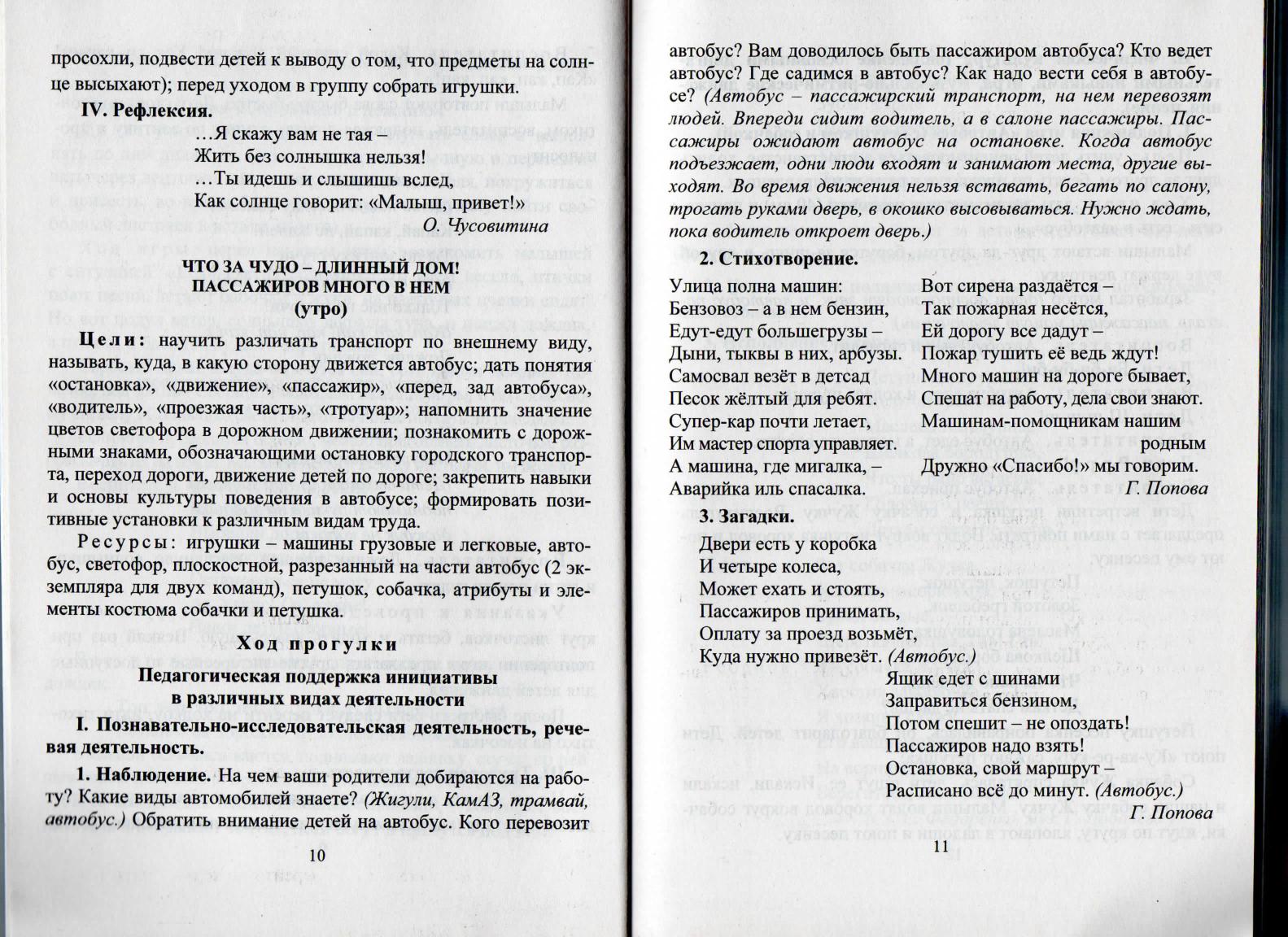 просохли, подвести детей к выводу о том, что предметы на солнце высыхают); перед уходом в группу собрать игрушки.

IV. Рефлексия.

…Я скажу вам не тая –
Жить без солнышка нельзя!
…Ты идешь и слышишь вслед,
Как солнце говорит: «Малыш, привет!»
О. Чусовитина

ЧТО ЗА ЧУДО – ДЛИННЫЙ ДОМ!
ПАССАЖИРОВ МНОГО В НЕМ
(утро)

Цели: научить различать транспорт по внешнему виду, называть, куда, в какую сторону движется автобус; дать понятия «остановка», «движение», «пассажир», «перед, зад автобуса», «водитель», «проезжая часть», «тротуар»; напомнить значение цветов светофора в дорожном движении; познакомить с дорожными знаками, обозначающими остановку городского транспорта, переход дороги, движение детей по дороге; закрепить навыки и основы культуры поведения в автобусе; формировать позитивные установки к различным видам труда.

Ресурсы: игрушки – машины грузовые и легковые, автобус, светофор, плоскостной, разрезанный на части автобус (2 экземпляра для двух команд), петушок, собачка, атрибуты и элементы костюма собачки и петушка.

Ход прогулки

Педагогическая поддержка инициативы в различных видах деятельности

I. Познавательно-исследовательская деятельность, речевая деятельность.

1. Наблюдение. На чем ваши родители добираются на работу? Какие виды автомобилей знаете? (Жигули, КамАЗ, трамвай, автобус.) Обратить внимание детей на автобус. Кого перевозит

10

автобус? Вам доводилось быть пассажиром автобуса? Кто ведет автобус? Где садимся в автобус? Как надо вести себя в автобусе? (Автобус – пассажирский транспорт, на нем перевозят людей. Впереди сидит водитель, а в салоне пассажиры. Пассажиры ожидают автобус на остановке. Когда автобус подъезжает, одни люди входят и занимают места, другие выходят. Во время движения нельзя вставать, бегать по салону, трогать руками дверь, в окошко высовываться. Нужно ждать, пока водитель откроет дверь.)

2. Стихотворение.

Улица полна машин:
Бензовоз – а в нем бензин,
Едут-едут большегрузы –
Дыни, тыквы в них, арбузы.
Самосвал везёт в детсад
Песок жёлтый для ребят.
Супер-кар почти летает,
Им мастер спорта управляет.
А машина, где мигалка, –
Аварийка иль спасалка.

Вот сирена раздаётся –
Так пожарная несётся,
Ей дорогу все дадут –
Пожар тушить её ведь ждут!
Много машин на дороге бывает,
Спешат на работу, дела свои знают.
Машинам-помощникам нашим
родным
Дружно «Спасибо!» мы говорим.
Г. Попова

3. Загадки.

Двери есть у коробка
И четыре колеса,
Может ехать и стоять,
Пассажиров принимать,
Оплату за проезд возьмёт,
Куда нужно привезёт. (Автобус.)

Ящик едет с шинами
Заправиться бензином,
Потом спешит – не опоздать!
Пассажиров надо взять!
Остановка, свой маршрут –
Расписано всё до минут. (Автобус.)
Г. Попова

11